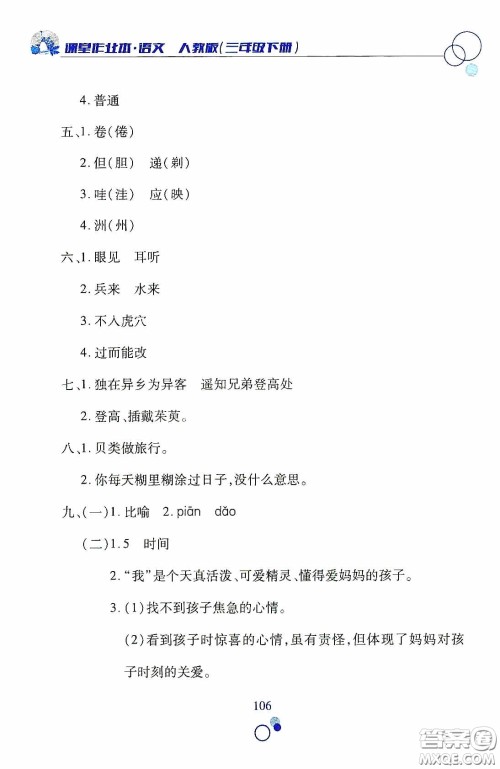 课堂作业本·语文 人教版(三年级下册)

4. 普通

五、1. 卷(倦)

2. 但(胆) 递(剃)

3. 哇(洼) 应(映)

4. 洲(州)

六、1. 眼见 耳听

2. 兵来 水来

3. 不入虎穴

4. 过而能改

七、1. 独在异乡为异客 遥知兄弟登高处

2. 登高、插戴茱萸。

八、1. 贝类做旅行。

2. 你每天糊里糊涂过日子,没什么意思。

九、(一)1. 比喻 2. piān dǎo

(二)1. 5 时间

2. "我"是个天真活泼、可爱精灵、懂得爱妈妈的孩子。

3. (1)找不到孩子焦急的心情。

(2)看到孩子时惊喜的心情,虽有责怪,但体现了妈妈对孩子时刻的关爱。

106

答案圈 MXQE.COM